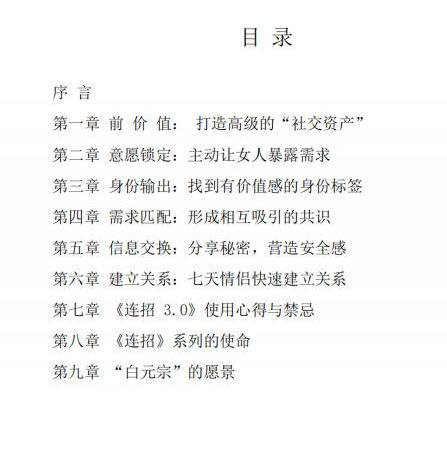 目 录

序 言

第一章 前 价 值： 打造高级的“社交资产”

第二章 意愿锁定：主动让女人暴露需求

第三章 身份输出：找到有价值感的身份标签

第四章 需求匹配：形成相互吸引的共识

第五章 信息交换：分享秘密，营造安全感

第六章 建立关系：七天情侣快速建立关系

第七章 《连招 3.0》使用心得与禁忌

第八章 《连招》系列的使命

第九章 “白元宗”的愿景